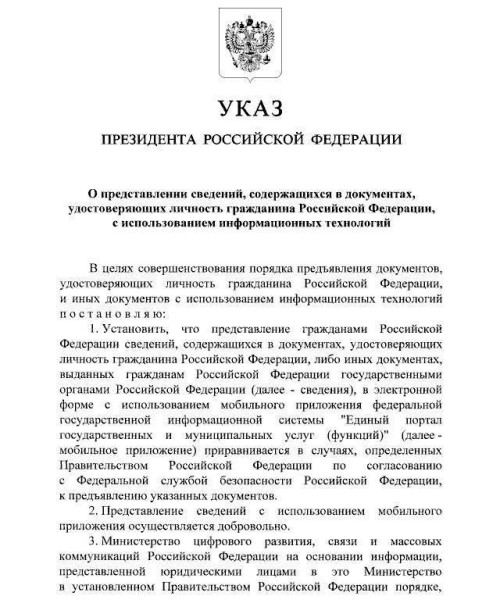 УКАЗ

ПРЕЗИДЕНТА РОССИЙСКОЙ ФЕДЕРАЦИИ

О представлении сведений, содержащихся в документах, удостоверяющих личность гражданина Российской Федерации, с использованием информационных технологий

В целях совершенствования порядка предъявления документов, удостоверяющих личность гражданина Российской Федерации, и иных документов с использованием информационных технологий постановляю:

1. Установить, что представление гражданами Российской Федерации сведений, содержащихся в документах, удостоверяющих личность гражданина Российской Федерации, либо иных документах, выданных гражданам Российской Федерации государственными органами Российской Федерации (далее - сведения), в электронной форме с использованием мобильного приложения федеральной государственной информационной системы "Единый портал государственных и муниципальных услуг (функций)" (далее - мобильное приложение) приравнивается в случаях, определенных Правительством Российской Федерации по согласованию с Федеральной службой безопасности Российской Федерации, к предъявлению указанных документов.

2. Представление сведений с использованием мобильного приложения осуществляется добровольно.

3. Министерство цифрового развития, связи и массовых коммуникаций Российской Федерации на основании информации, представленной юридическими лицами в это Министерство в установленном Правительством Российской Федерации порядке,